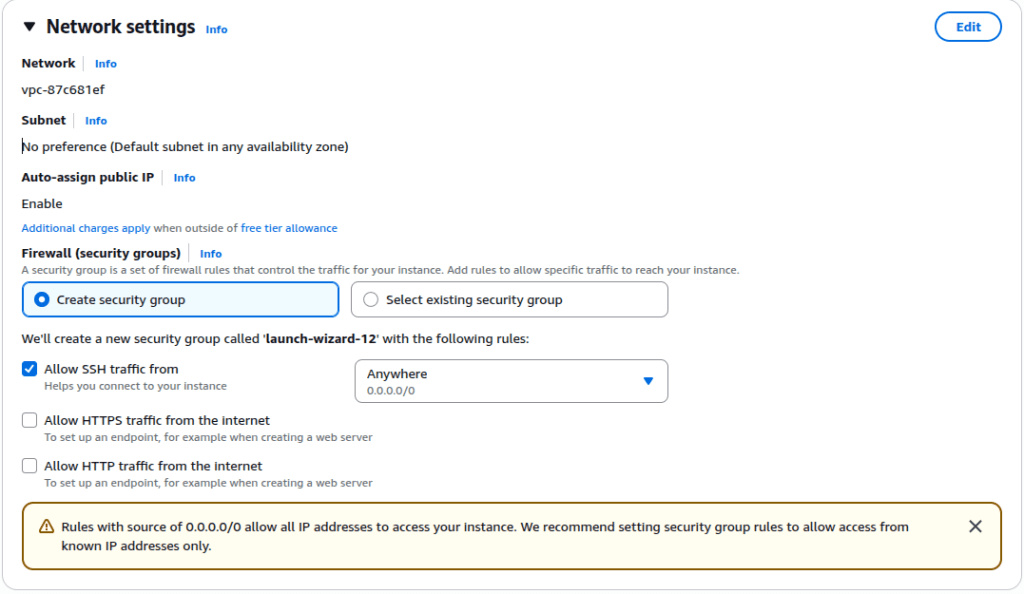 Network settings Info

Edit

Network Info

vpc-87c681ef

Subnet Info

No preference (Default subnet in any availability zone)

Auto-assign public IP Info

Enable

Additional charges apply when outside of free tier allowance

Firewall (security groups) Info

A security group is a set of firewall rules that control the traffic for your instance. Add rules to allow specific traffic to reach your instance.

Create security group

Select existing security group

We'll create a new security group called 'launch-wizard-12' with the following rules:

Allow SSH traffic from
Helps you connect to your instance

Anywhere
0.0.0.0/0

Allow HTTPS traffic from the internet
To set up an endpoint, for example when creating a web server

Allow HTTP traffic from the internet
To set up an endpoint, for example when creating a web server

Rules with source of 0.0.0.0/0 allow all IP addresses to access your instance. We recommend setting security group rules to allow access from known IP addresses only.